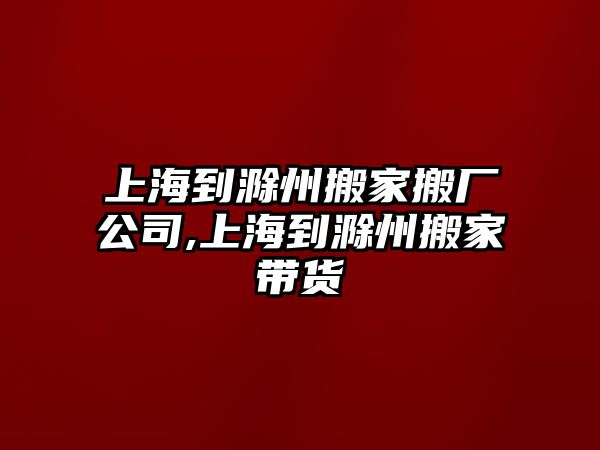 上海到滁州搬家搬厂公司,上海到滁州搬家带货